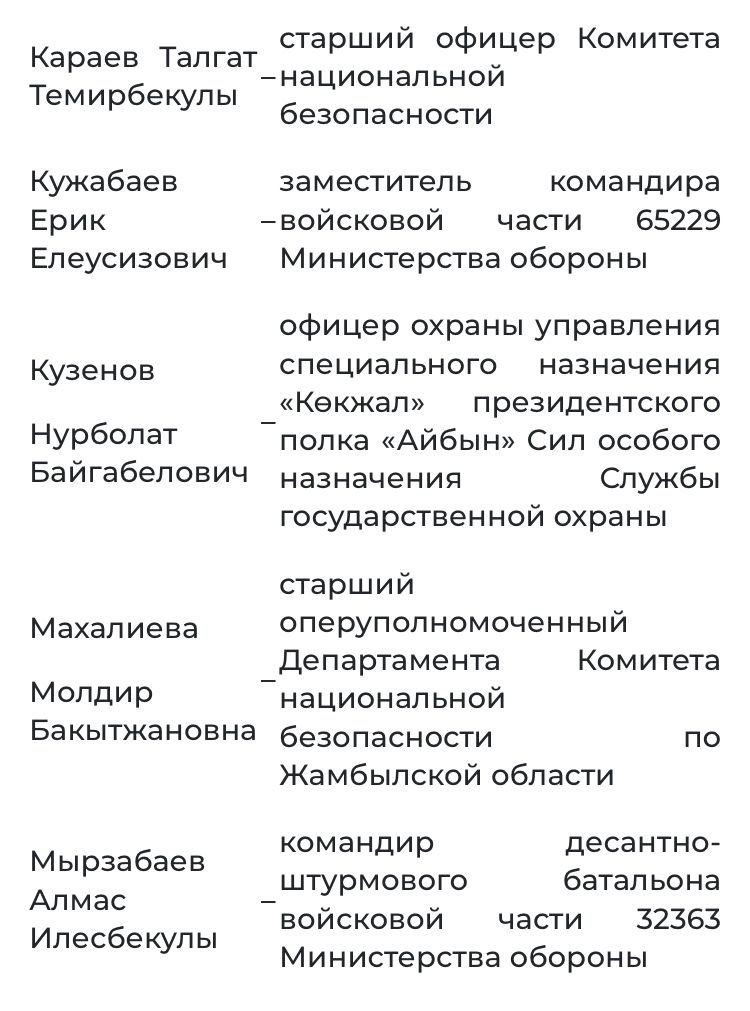 | | | |
|---|---|---|
| Караев Талгат Темирбекулы | – | старший офицер Комитета национальной безопасности |
| Кужабаев Ерик Елеусизович | – | заместитель командира войсковой части 65229 Министерства обороны |
| Кузенов Нурболат Байгабелович | – | офицер охраны управления специального назначения «Көкжал» президентского полка «Айбын» Сил особого назначения Службы государственной охраны |
| Махалиева Молдир Бакытжановна | – | старший оперуполномоченный Департамента Комитета национальной безопасности по Жамбылской области |
| Мырзабаев Алмас Илесбекулы | – | командир десантно-штурмового батальона войсковой части 32363 Министерства обороны |